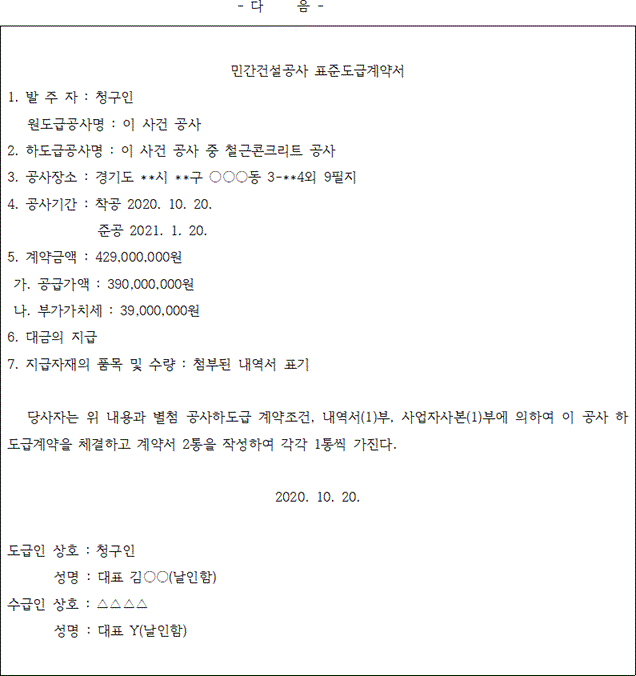 - 다　　음 -

민간건설공사 표준도급계약서

1. 발 주 자 : 청구인

원도급공사명 : 이 사건 공사

2. 하도급공사명 : 이 사건 공사 중 철근콘크리트 공사

3. 공사장소 : 경기도 **시 **구 ○○○동 3-**4외 9필지

4. 공사기간 : 착공 2020. 10. 20.

준공 2021. 1. 20.

5. 계약금액 : 429,000,000원

가. 공급가액 : 390,000,000원

나. 부가가치세 : 39,000,000원

6. 대금의 지급

7. 지급자재의 품목 및 수량 : 첨부된 내역서 표기

당사자는 위 내용과 별첨 공사하도급 계약조건, 내역서(1)부, 사업자사본(1)부에 의하여 이 공사 하도급계약을 체결하고 계약서 2통을 작성하여 각각 1통씩 가진다.

2020. 10. 20.

도급인 상호 : 청구인

성명 : 대표 김○○(날인함)

수급인 상호 : △△△△

성명 : 대표 Y(날인함)